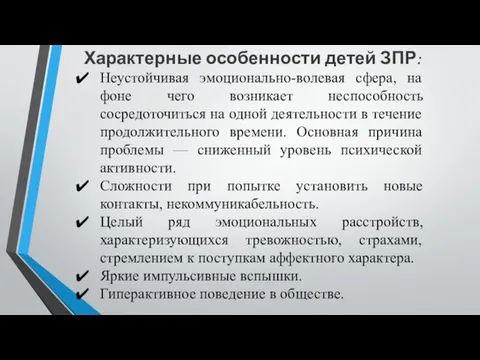 Характерные особенности детей ЗПР:

✔ Неустойчивая эмоционально-волевая сфера, на фоне чего возникает неспособность сосредоточиться на одной деятельности в течение продолжительного времени. Основная причина проблемы — сниженный уровень психической активности.

✔ Сложности при попытке установить новые контакты, некоммуникабельность.

✔ Целый ряд эмоциональных расстройств, характеризующихся тревожностью, страхами, стремлением к поступкам аффектного характера.

✔ Яркие импульсивные вспышки.

✔ Гиперактивное поведение в обществе.